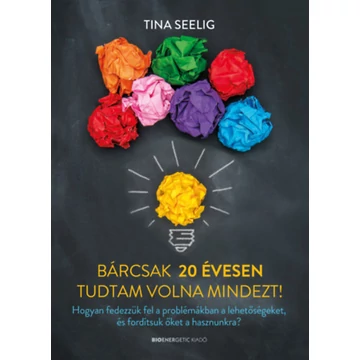 TINA SEELIG

BÁRCSAK 20 ÉVESEN TUDTAM VOLNA MINDEZT!

Hogyan fedezzük fel a problémákban a lehetőségeket, és fordítsuk őket a hasznunkra?

BIOENERGETIC KIADÓ